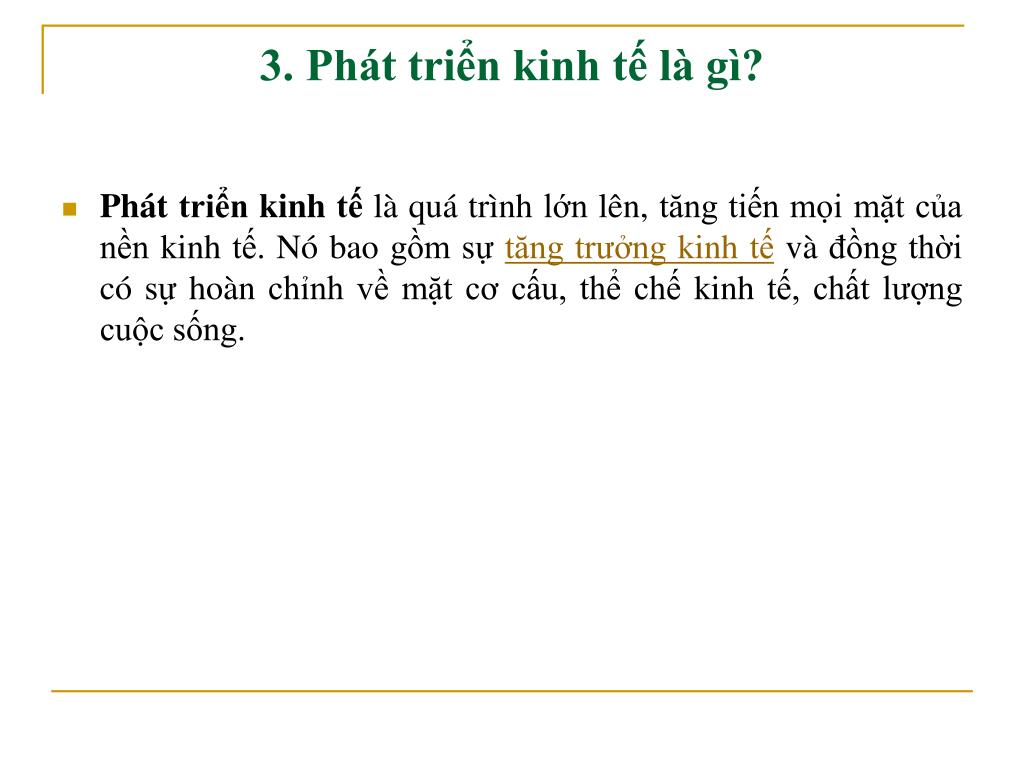 3. Phát triển kinh tế là gì?

Phát triển kinh tế là quá trình lớn lên, tăng tiến mọi mặt của nền kinh tế. Nó bao gồm sự tăng trưởng kinh tế và đồng thời có sự hoàn chỉnh về mặt cơ cấu, thể chế kinh tế, chất lượng cuộc sống.